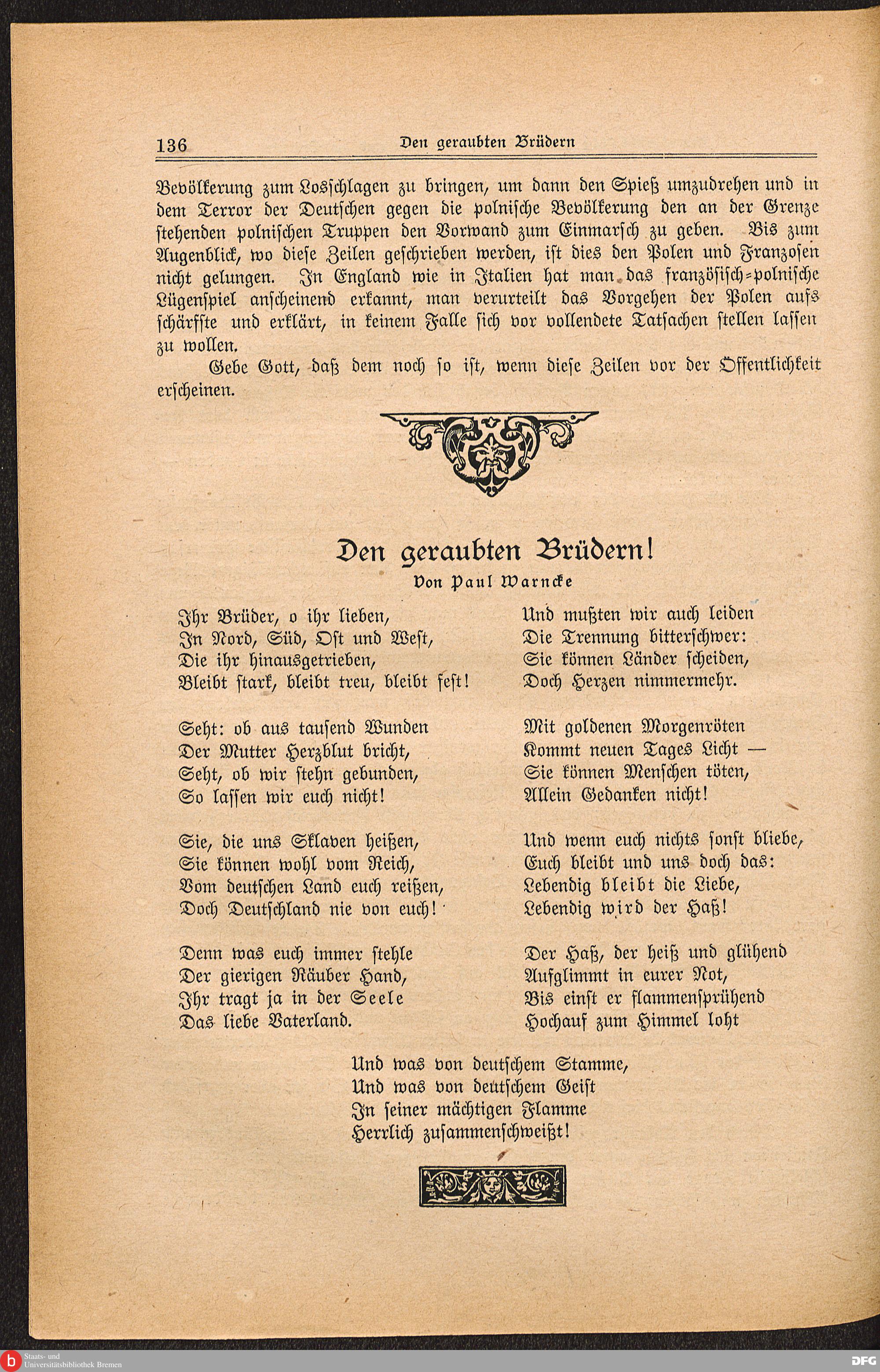 136 Den geraubten Brüdern

Bevölkerung zum Losschlagen zu bringen, um dann den Spieß umzudrehen und in dem Terror der Deutschen gegen die polnische Bevölkerung den an der Grenze stehenden polnischen Truppen den Vorwand zum Einmarsch zu geben. Bis zum Augenblick, wo diese Zeilen geschrieben werden, ist dies den Polen und Franzosen nicht gelungen. In England wie in Italien hat man das französisch-polnische Lügenspiel anscheinend erkannt, man verurteilt das Vorgehen der Polen aufs schärfste und erklärt, in keinem Falle sich vor vollendete Tatsachen stellen lassen zu wollen.

Gebe Gott, daß dem noch so ist, wenn diese Zeilen vor der Öffentlichkeit erscheinen.

Den geraubten Brüdern!
Von Paul Warncke

Ihr Brüder, o ihr lieben,
In Nord, Süd, Ost und West,
Die ihr hinausgetrieben,
Bleibt stark, bleibt treu, bleibt fest!

Seht: ob aus tausend Wunden
Der Mutter Herzblut bricht,
Seht, ob wir stehn gebunden,
So lassen wir euch nicht!

Sie, die uns Sklaven heißen,
Sie können wohl vom Reich,
Vom deutschen Land euch reißen,
Doch Deutschland nie von euch!

Denn was euch immer stehle
Der gierigen Räuber Hand,
Ihr tragt ja in der Seele
Das liebe Vaterland.

Und mußten wir auch leiden
Die Trennung bitterschwer:
Sie können Länder scheiden,
Doch Herzen nimmermehr.

Mit goldenen Morgenröten
Kommt neuen Tages Licht —
Sie können Menschen töten,
Allein Gedanken nicht!

Und wenn euch nichts sonst bliebe,
Euch bleibt und uns doch das:
Lebendig bleibt die Liebe,
Lebendig wird der Haß!

Der Haß, der heiß und glühend
Aufglimmt in eurer Not,
Bis einst er flammensprühend
Hochauf zum Himmel loht

Und was von deutschem Stamme,
Und was von deutschem Geist
In seiner mächtigen Flamme
Herrlich zusammenschweißt!

Staats- und Universitätsbibliothek Bremen
DFG